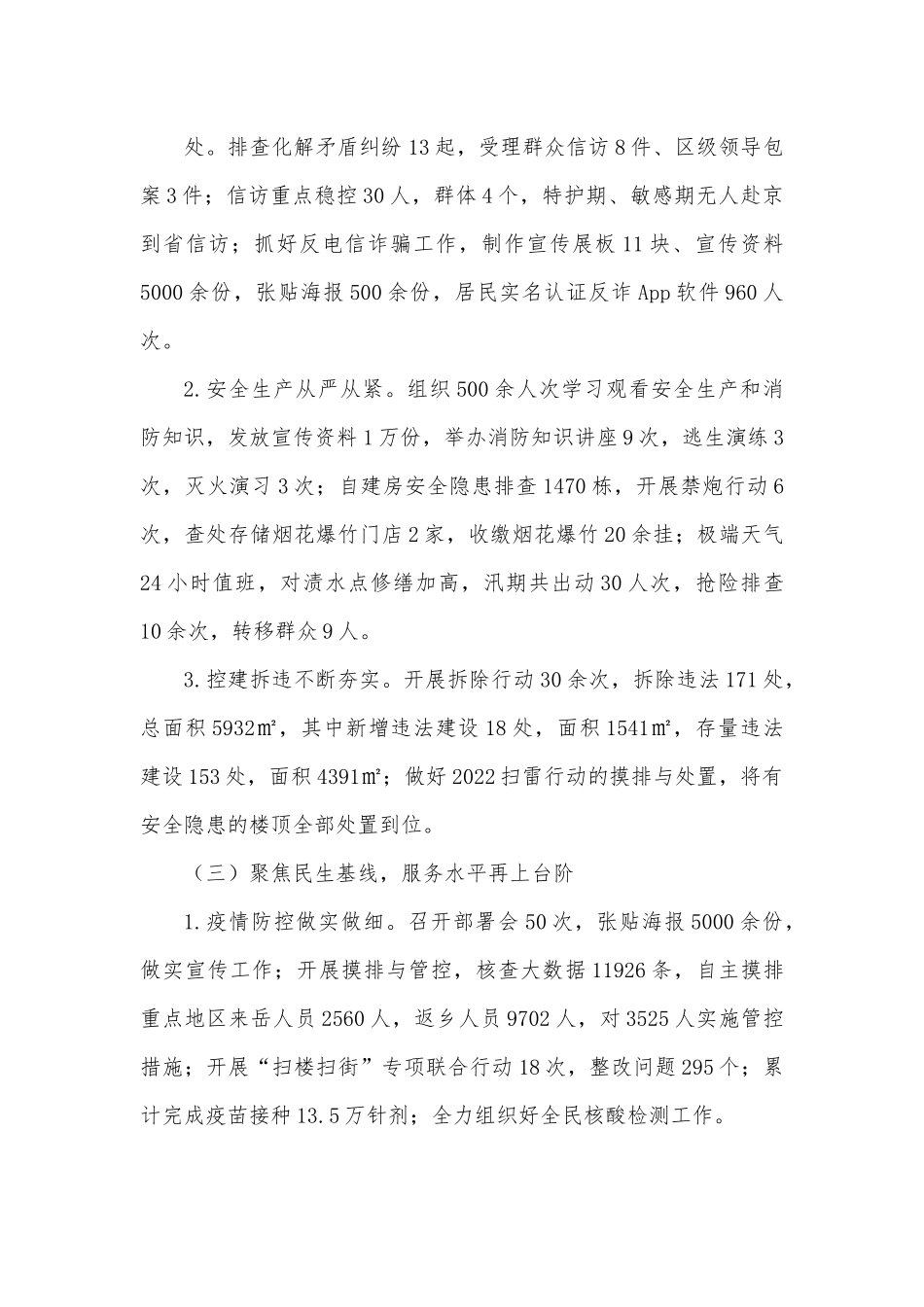 处。排查化解矛盾纠纷13起，受理群众信访8件、区级领导包案3件；信访重点稳控30人，群体4个，特护期、敏感期无人赴京到省信访；抓好反电信诈骗工作，制作宣传展板11块、宣传资料5000余份，张贴海报500余份，居民实名认证反诈App软件960人次。

2.安全生产从严从紧。组织500余人次学习观看安全生产和消防知识，发放宣传资料1万份，举办消防知识讲座9次，逃生演练3次，灭火演习3次；自建房安全隐患排查1470栋，开展禁炮行动6次，查处存储烟花爆竹门店2家，收缴烟花爆竹20余挂；极端天气24小时值班，对渍水点修缮加高，汛期共出动30人次，抢险排查10余次，转移群众9人。

3.控建拆违不断夯实。开展拆除行动30余次，拆除违法171处，总面积5932㎡，其中新增违法建设18处，面积1541㎡，存量违法建设153处，面积4391㎡；做好2022扫雷行动的摸排与处置，将有安全隐患的楼顶全部处置到位。

（三）聚焦民生基线，服务水平再上台阶

1.疫情防控做实做细。召开部署会50次，张贴海报5000余份，做实宣传工作；开展摸排与管控，核查大数据11926条，自主摸排重点地区来岳人员2560人，返乡人员9702人，对3525人实施管控措施；开展“扫楼扫街”专项联合行动18次，整改问题295个；累计完成疫苗接种13.5万针剂；全力组织好全民核酸检测工作。